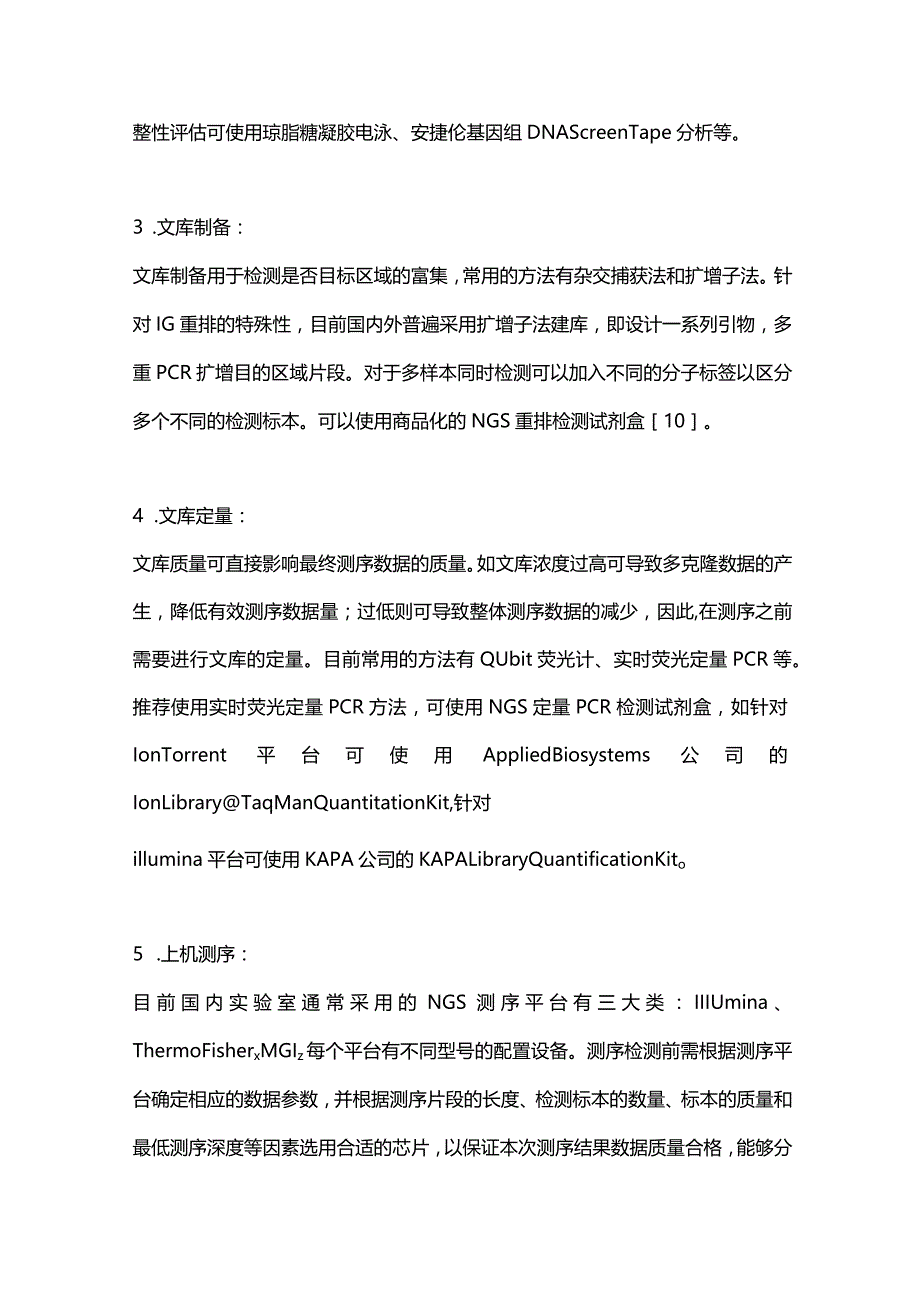 整性评估可使用琼脂糖凝胶电泳、安捷伦基因组 DNAScreenTape 分析等。

3 .文库制备：

文库制备用于检测是否目标区域的富集，常用的方法有杂交捕获法和扩增子法。针对 IG 重排的特殊性，目前国内外普遍采用扩增子法建库，即设计一系列引物，多重 PCR 扩增目的区域片段。对于多样本同时检测可以加入不同的分子标签以区分多个不同的检测标本。可以使用商品化的 NGS 重排检测试剂盒［10］。

4 .文库定量：

文库质量可直接影响最终测序数据的质量。如文库浓度过高可导致多克隆数据的产生，降低有效测序数据量；过低则可导致整体测序数据的减少，因此,在测序之前需要进行文库的定量。目前常用的方法有 QUbit 荧光计、实时荧光定量 PCR 等。推荐使用实时荧光定量 PCR 方法，可使用 NGS 定量 PCR 检测试剂盒，如针对 IonTorrent 平台可使用 AppliedBiosystems 公司的 IonLibrary@TaqManQuantitationKit,针对

illumina 平台可使用 KAPA 公司的 KAPALibraryQuantificationKit。

5 .上机测序：

目前国内实验室通常采用的 NGS 测序平台有三大类：IIIUmina、ThermoFisher$_x$MGI$_z$ 每个平台有不同型号的配置设备。测序检测前需根据测序平台确定相应的数据参数，并根据测序片段的长度、检测标本的数量、标本的质量和最低测序深度等因素选用合适的芯片，以保证本次测序结果数据质量合格，能够分